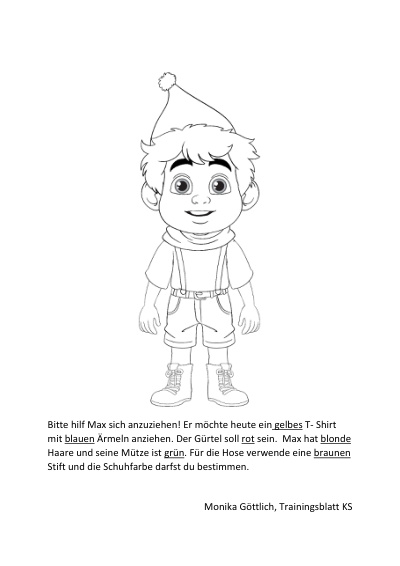 Bitte hilf Max sich anzuziehen! Er möchte heute ein gelbes T- Shirt mit blauen Ärmeln anziehen. Der Gürtel soll rot sein. Max hat blonde Haare und seine Mütze ist grün. Für die Hose verwende eine braunen Stift und die Schuhfarbe darfst du bestimmen.

Monika Göttlich, Trainingsblatt KS